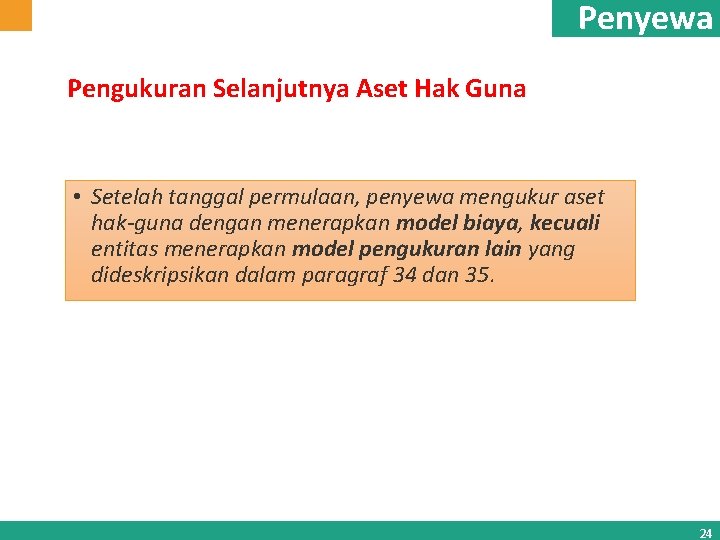 Penyewa

Pengukuran Selanjutnya Aset Hak Guna

• Setelah tanggal permulaan, penyewa mengukur aset hak-guna dengan menerapkan model biaya, kecuali entitas menerapkan model pengukuran lain yang dideskripsikan dalam paragraf 34 dan 35.

24